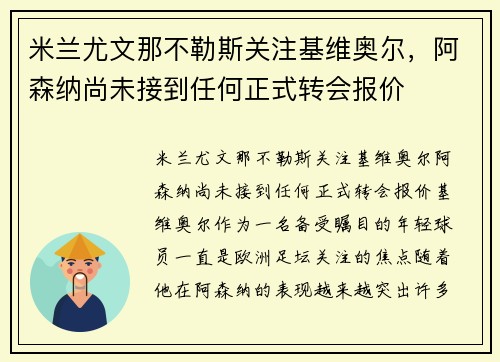 米兰尤文那不勒斯关注基维奥尔，阿森纳尚未接到任何正式转会报价

米兰尤文那不勒斯关注基维奥尔阿森纳尚未接到任何正式转会报价基维奥尔作为一名备受瞩目的年轻球员一直是欧洲足坛关注的焦点随着他在阿森纳的表现越来越突出许多